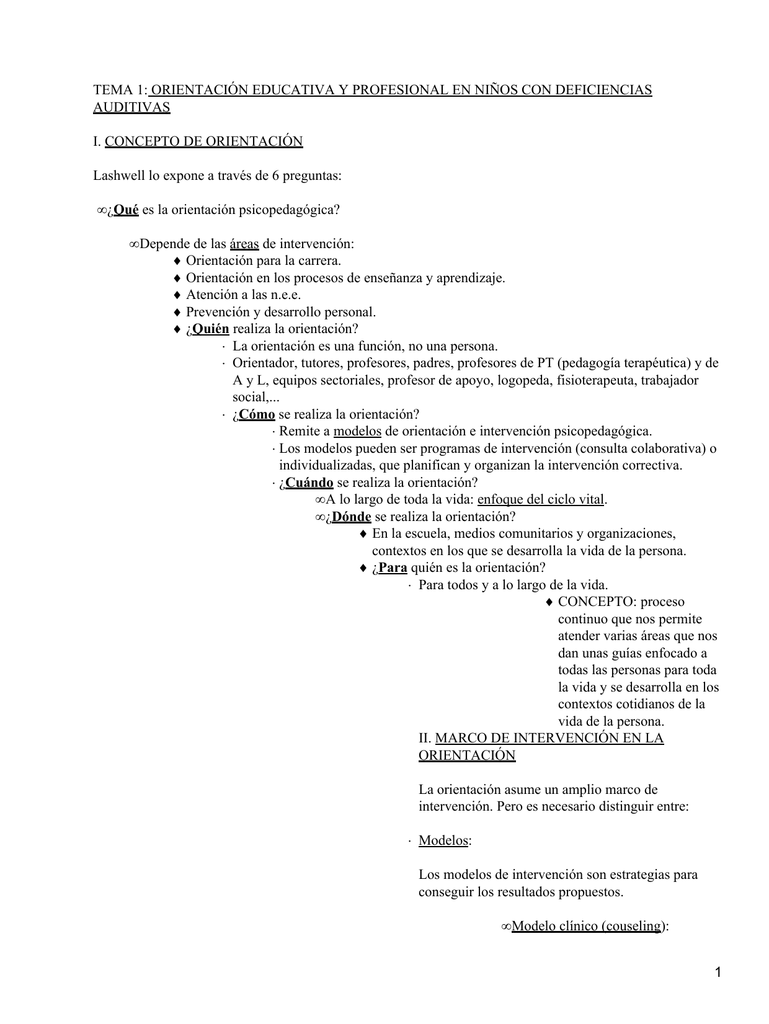 TEMA 1: ORIENTACIÓN EDUCATIVA Y PROFESIONAL EN NIÑOS CON DEFICIENCIAS AUDITIVAS

I. CONCEPTO DE ORIENTACIÓN

Lashwell lo expone a través de 6 preguntas:

∞¿Qué es la orientación psicopedagógica?

∞Depende de las áreas de intervención:
♦ Orientación para la carrera.
♦ Orientación en los procesos de enseñanza y aprendizaje.
♦ Atención a las n.e.e.
♦ Prevención y desarrollo personal.
♦ ¿Quién realiza la orientación?
· La orientación es una función, no una persona.
· Orientador, tutores, profesores, padres, profesores de PT (pedagogía terapéutica) y de A y L, equipos sectoriales, profesor de apoyo, logopeda, fisioterapeuta, trabajador social,...
· ¿Cómo se realiza la orientación?
· Remite a modelos de orientación e intervención psicopedagógica.
· Los modelos pueden ser programas de intervención (consulta colaborativa) o individualizadas, que planifican y organizan la intervención correctiva.
· ¿Cuándo se realiza la orientación?
∞A lo largo de toda la vida: enfoque del ciclo vital.
∞¿Dónde se realiza la orientación?
♦ En la escuela, medios comunitarios y organizaciones, contextos en los que se desarrolla la vida de la persona.
♦ ¿Para quién es la orientación?
· Para todos y a lo largo de la vida.
♦ CONCEPTO: proceso continuo que nos permite atender varias áreas que nos dan unas guías enfocado a todas las personas para toda la vida y se desarrolla en los contextos cotidianos de la vida de la persona.

II. MARCO DE INTERVENCIÓN EN LA ORIENTACIÓN

La orientación asume un amplio marco de intervención. Pero es necesario distinguir entre:

· Modelos:

Los modelos de intervención son estrategias para conseguir los resultados propuestos.

∞Modelo clínico (couseling):

1